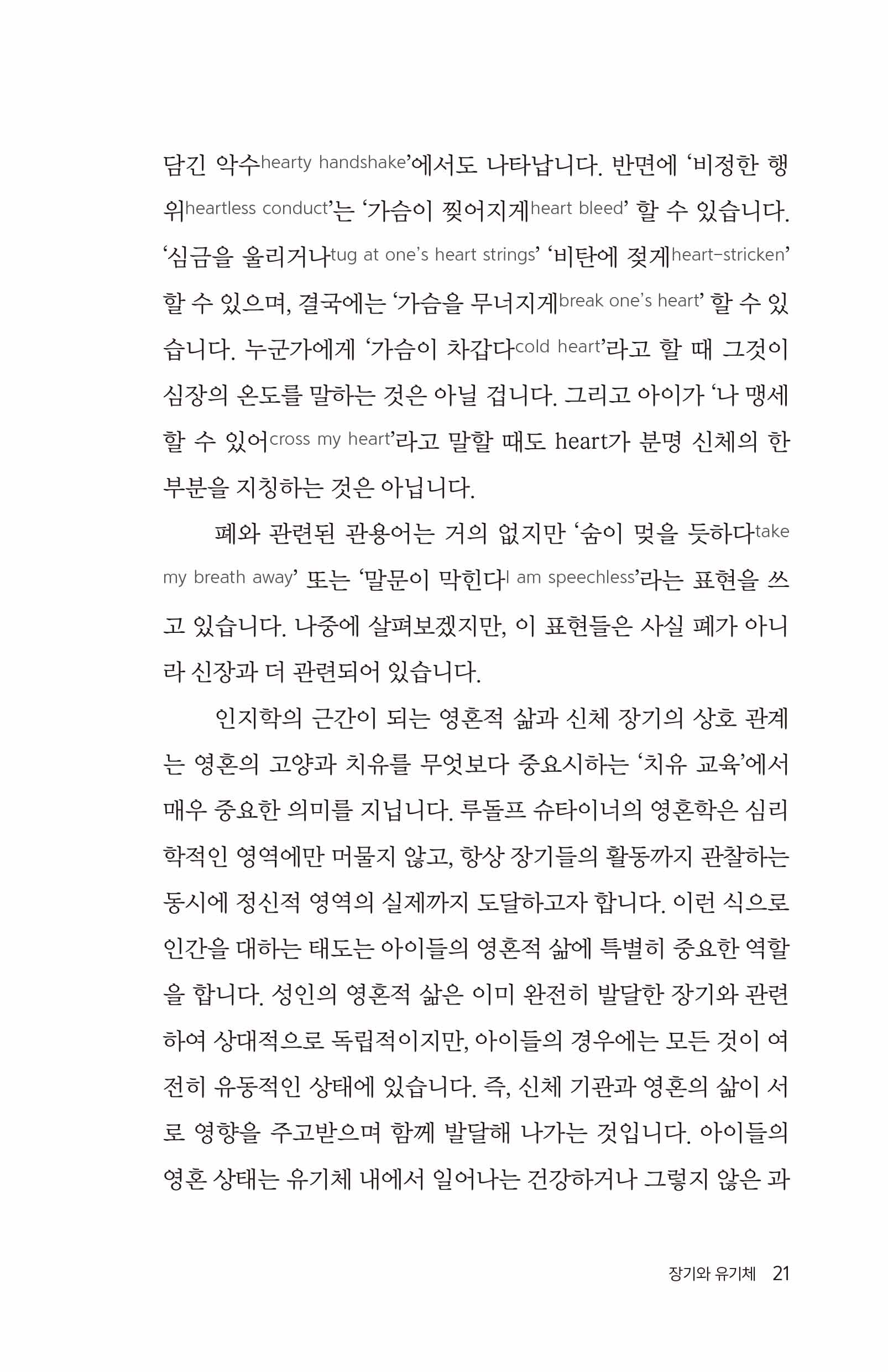 담긴 악수hearty handshake'에서도 나타납니다. 반면에 '비정한 행위heartless conduct'는 '가슴이 찢어지게heart bleed' 할 수 있습니다. '심금을 울리거나tug at one's heart strings' '비탄에 젖게heart-stricken' 할 수 있으며, 결국에는 '가슴을 무너지게break one's heart' 할 수 있습니다. 누군가에게 '가슴이 차갑다cold heart'라고 할 때 그것이 심장의 온도를 말하는 것은 아닐 겁니다. 그리고 아이가 '나 맹세할 수 있어cross my heart'라고 말할 때도 heart가 분명 신체의 한 부분을 지칭하는 것은 아닙니다.

폐와 관련된 관용어는 거의 없지만 '숨이 멎을 듯하다take my breath away' 또는 '말문이 막힌다I am speechless'라는 표현을 쓰고 있습니다. 나중에 살펴보겠지만, 이 표현들은 사실 폐가 아니라 신장과 더 관련되어 있습니다.

인지학의 근간이 되는 영혼적 삶과 신체 장기의 상호 관계는 영혼의 고양과 치유를 무엇보다 중요시하는 '치유 교육'에서 매우 중요한 의미를 지닙니다. 루돌프 슈타이너의 영혼학은 심리학적인 영역에만 머물지 않고, 항상 장기들의 활동까지 관찰하는 동시에 정신적 영역의 실제까지 도달하고자 합니다. 이런 식으로 인간을 대하는 태도는 아이들의 영혼적 삶에 특별히 중요한 역할을 합니다. 성인의 영혼적 삶은 이미 완전히 발달한 장기와 관련하여 상대적으로 독립적이지만, 아이들의 경우에는 모든 것이 여전히 유동적인 상태에 있습니다. 즉, 신체 기관과 영혼의 삶이 서로 영향을 주고받으며 함께 발달해 나가는 것입니다. 아이들의 영혼 상태는 유기체 내에서 일어나는 건강하거나 그렇지 않은 과

장기와 유기체 21